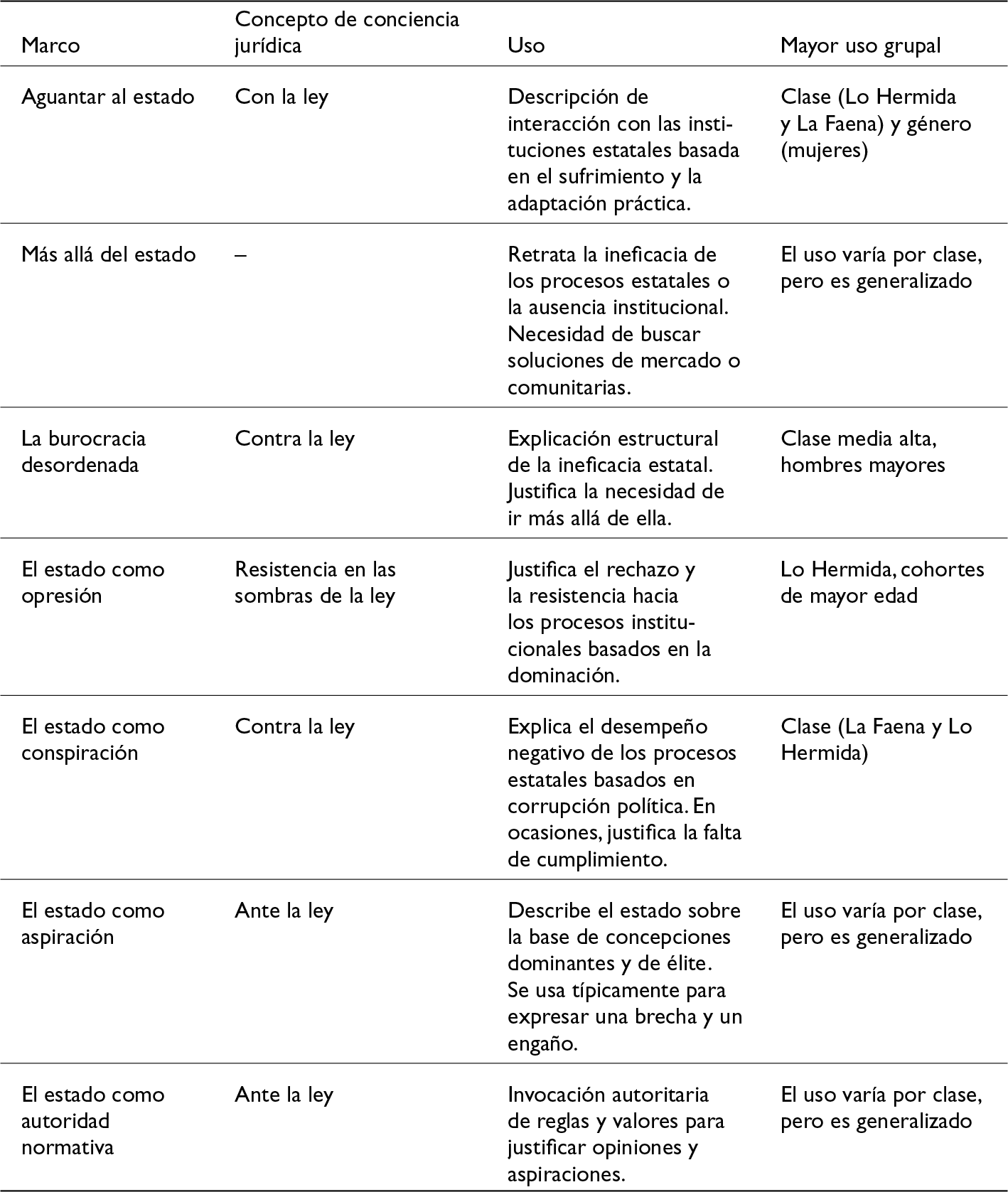 | Marco | Concepto de conciencia jurídica | Uso | Mayor uso grupal |
|---|---|---|---|
| Aguantar al estado | Con la ley | Descripción de interacción con las instituciones estatales basada en el sufrimiento y la adaptación práctica. | Clase (Lo Hermida y La Faena) y género (mujeres) |
| Más allá del estado | – | Retrata la ineficacia de los procesos estatales o la ausencia institucional. Necesidad de buscar soluciones de mercado o comunitarias. | El uso varía por clase, pero es generalizado |
| La burocracia desordenada | Contra la ley | Explicación estructural de la ineficacia estatal. Justifica la necesidad de ir más allá de ella. | Clase media alta, hombres mayores |
| El estado como opresión | Resistencia en las sombras de la ley | Justifica el rechazo y la resistencia hacia los procesos institucionales basados en la dominación. | Lo Hermida, cohortes de mayor edad |
| El estado como conspiración | Contra la ley | Explica el desempeño negativo de los procesos estatales basados en corrupción política. En ocasiones, justifica la falta de cumplimiento. | Clase (La Faena y Lo Hermida) |
| El estado como aspiración | Ante la ley | Describe el estado sobre la base de concepciones dominantes y de élite. Se usa típicamente para expresar una brecha y un engaño. | El uso varía por clase, pero es generalizado |
| El estado como autoridad normativa | Ante la ley | Invocación autoritaria de reglas y valores para justificar opiniones y aspiraciones. | El uso varía por clase, pero es generalizado |